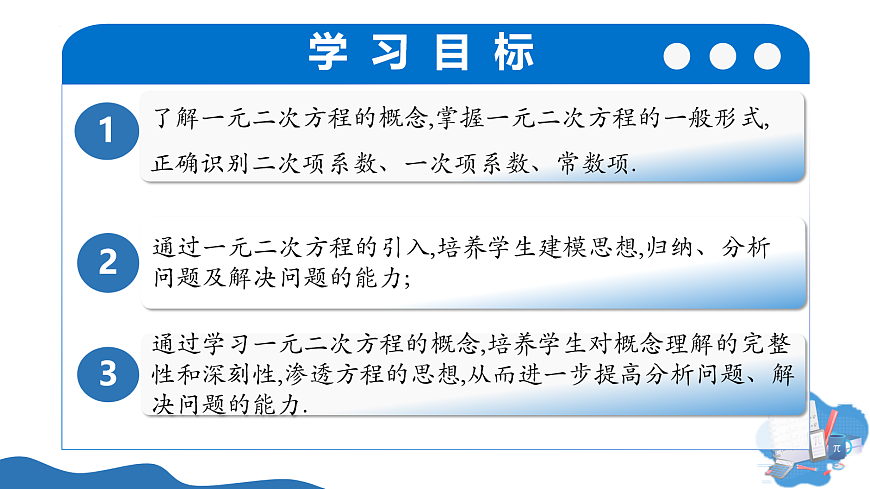 学习目标

1

了解一元二次方程的概念,掌握一元二次方程的一般形式,正确识别二次项系数、一次项系数、常数项.

2

通过一元二次方程的引入,培养学生建模思想,归纳、分析问题及解决问题的能力;

3

通过学习一元二次方程的概念,培养学生对概念理解的完整性和深刻性,渗透方程的思想,从而进一步提高分析问题、解决问题的能力.